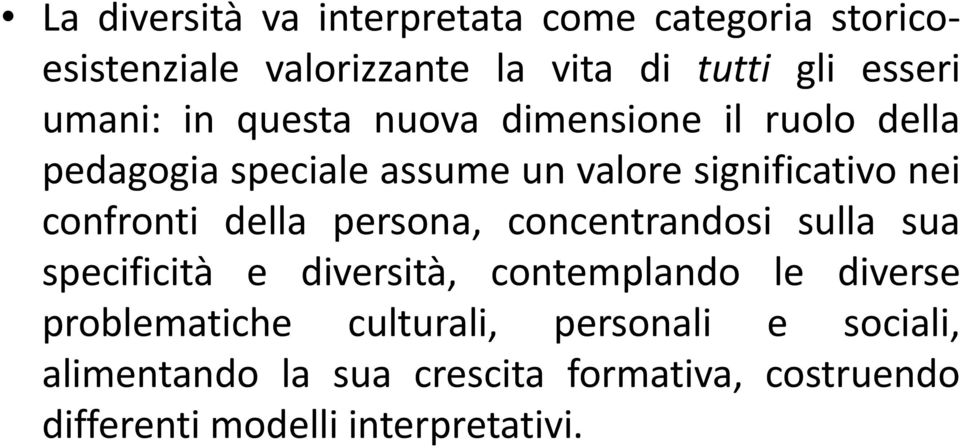 • La diversità va interpretata come categoria storico-esistenziale valorizzante la vita di tutti gli esseri umani: in questa nuova dimensione il ruolo della pedagogia speciale assume un valore significativo nei confronti della persona, concentrandosi sulla sua specificità e diversità, contemplando le diverse problematiche culturali, personali e sociali, alimentando la sua crescita formativa, costruendo differenti modelli interpretativi.